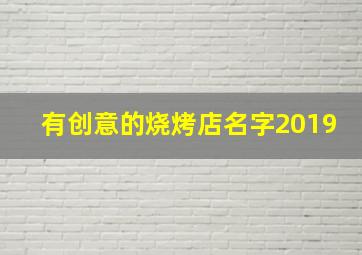 有创意的烧烤店名字2019